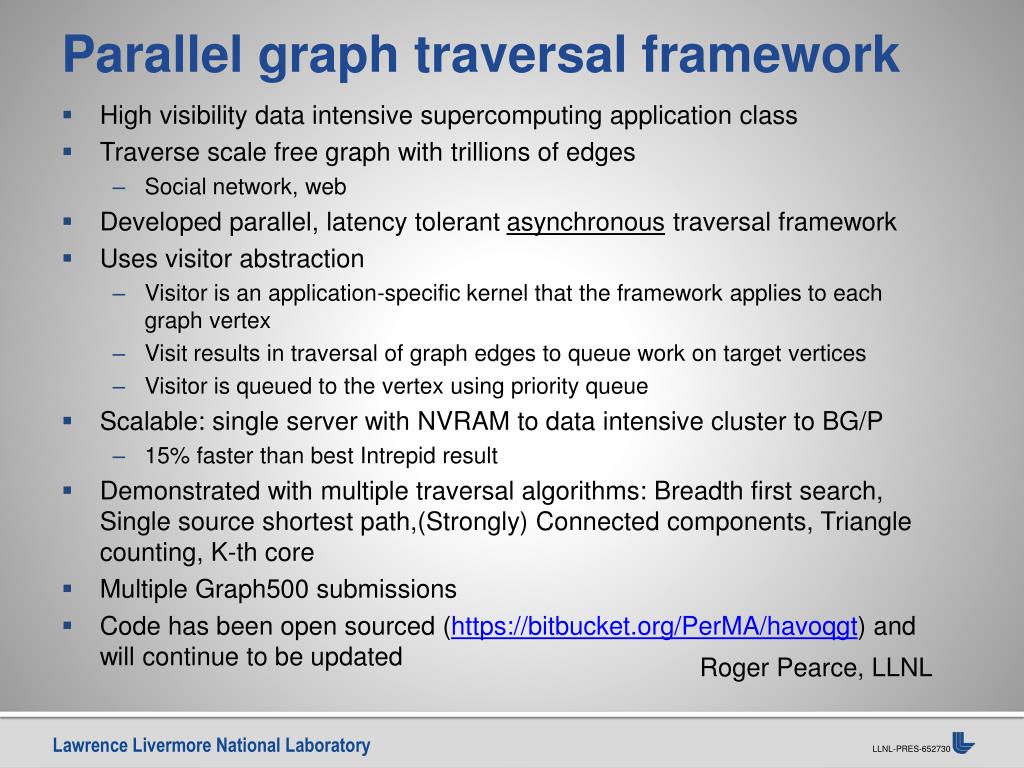 Parallel graph traversal framework

▪ High visibility data intensive supercomputing application class
▪ Traverse scale free graph with trillions of edges
– Social network, web
▪ Developed parallel, latency tolerant asynchronous traversal framework
▪ Uses visitor abstraction
– Visitor is an application-specific kernel that the framework applies to each graph vertex
– Visit results in traversal of graph edges to queue work on target vertices
– Visitor is queued to the vertex using priority queue
▪ Scalable: single server with NVRAM to data intensive cluster to BG/P
– 15% faster than best Intrepid result
▪ Demonstrated with multiple traversal algorithms: Breadth first search, Single source shortest path,(Strongly) Connected components, Triangle counting, K-th core
▪ Multiple Graph500 submissions
▪ Code has been open sourced (https://bitbucket.org/PerMA/havoqgt) and will continue to be updated

Roger Pearce, LLNL

Lawrence Livermore National Laboratory

LLNL-PRES-652730